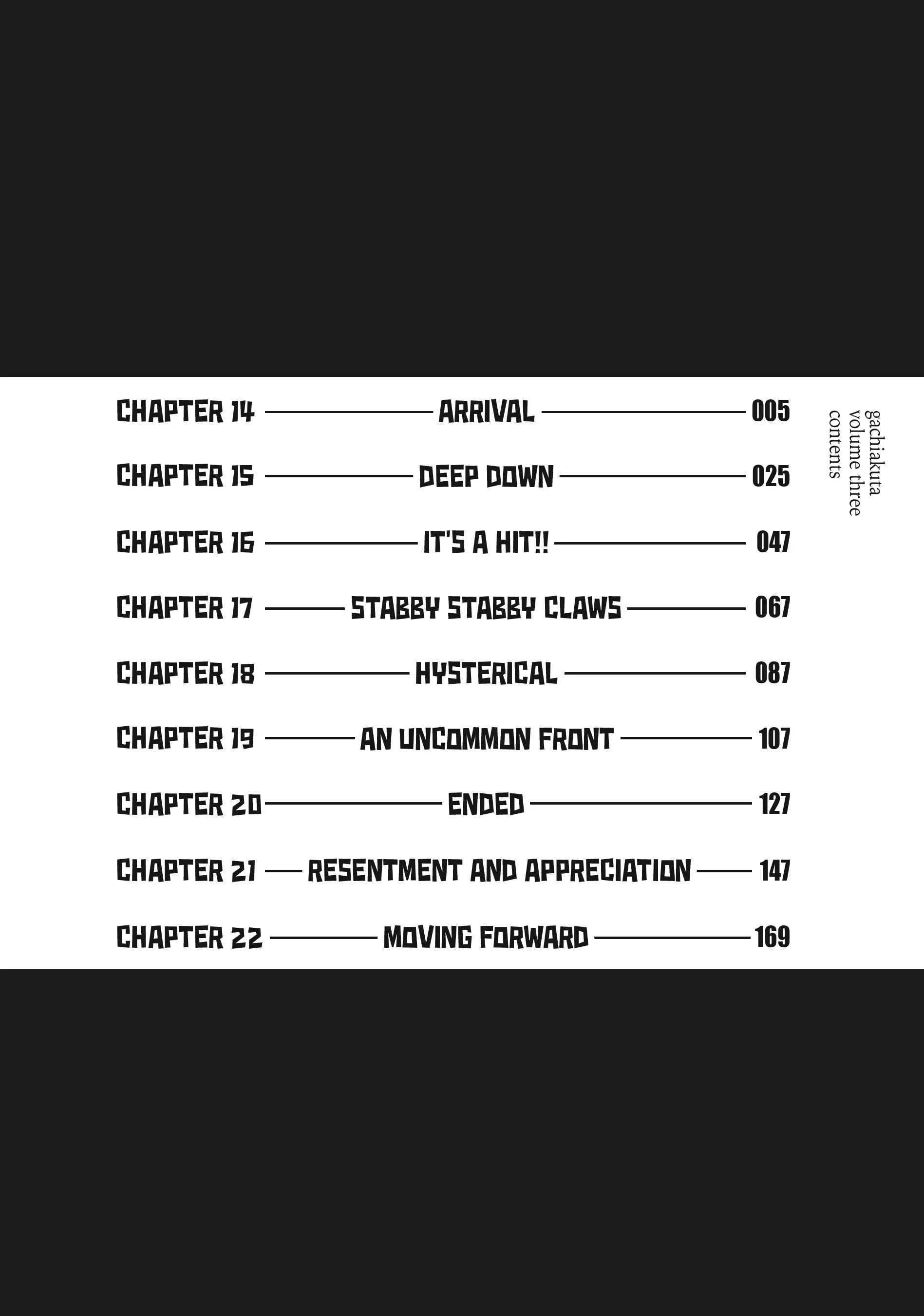 CHAPTER 14 ARRIVAL 005

CHAPTER 15 DEEP DOWN 025

CHAPTER 16 IT'S A HIT!! 047

CHAPTER 17 STABBY STABBY CLAWS 067

CHAPTER 18 HYSTERICAL 087

CHAPTER 19 AN UNCOMMON FRONT 107

CHAPTER 20 ENDED 127

CHAPTER 21 RESENTMENT AND APPRECIATION 147

CHAPTER 22 MOVING FORWARD 169

gachiakuta
volume three
contents